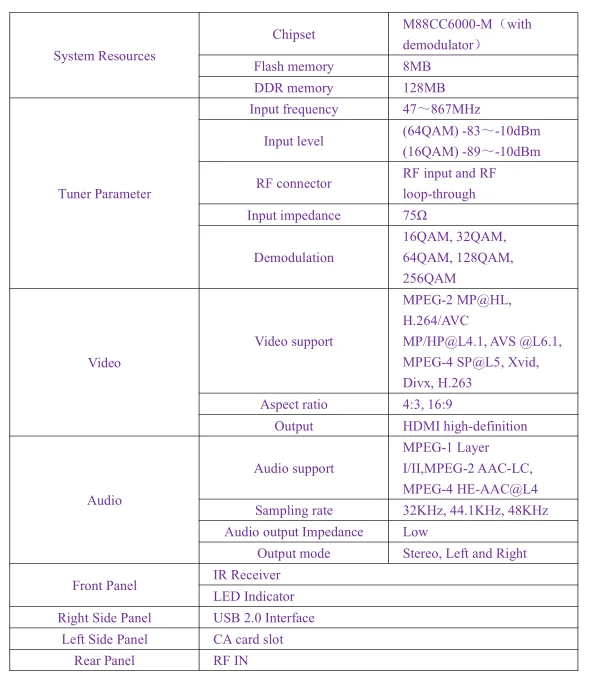 | System Resources | Chipset | M88CC6000-M（with demodulator） |
|---|---|---|
| | Flash memory | 8MB |
| | DDR memory | 128MB |
| Tuner Parameter | Input frequency | 47～867MHz |
| | Input level | (64QAM) -83～-10dBm (16QAM) -89～-10dBm |
| | RF connector | RF input and RF loop-through |
| | Input impedance | 75Ω |
| | Demodulation | 16QAM, 32QAM, 64QAM, 128QAM, 256QAM |
| Video | Video support | MPEG-2 MP@HL, H.264/AVC MP/HP@L4.1, AVS @L6.1, MPEG-4 SP@L5, Xvid, Divx, H.263 |
| | Aspect ratio | 4:3, 16:9 |
| | Output | HDMI high-definition |
| Audio | Audio support | MPEG-1 Layer I/II,MPEG-2 AAC-LC, MPEG-4 HE-AAC@L4 |
| | Sampling rate | 32KHz, 44.1KHz, 48KHz |
| | Audio output Impedance | Low |
| | Output mode | Stereo, Left and Right |
| Front Panel | IR Receiver | |
| | LED Indicator | |
| Right Side Panel | USB 2.0 Interface | |
| Left Side Panel | CA card slot | |
| Rear Panel | RF IN | |